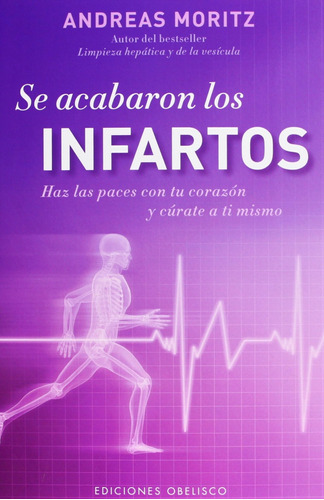 ANDREAS MORITZ

Autor del bestseller
Limpieza hepática y de la vesícula

Se acabaron los
INFARTOS

Haz las paces con tu corazón
y cúrate a ti mismo

EDICIONES OBELISCO